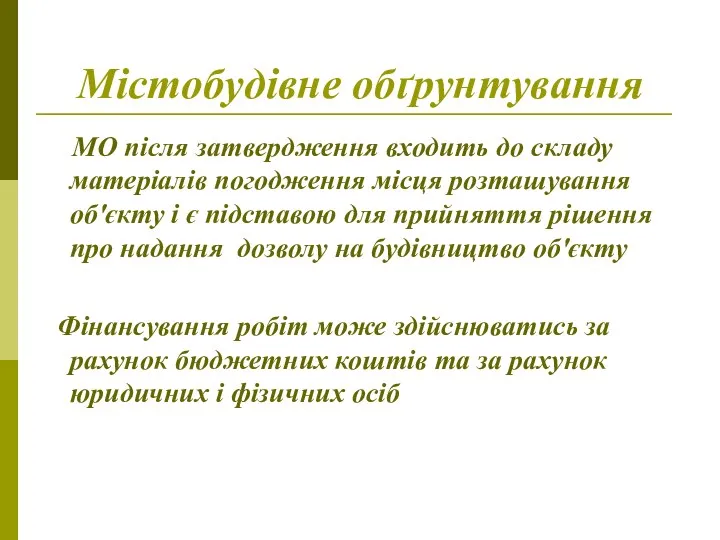 Містобудівне обґрунтування

МО після затвердження входить до складу матеріалів погодження місця розташування об'єкту і є підставою для прийняття рішення про надання дозволу на будівництво об'єкту

Фінансування робіт може здійснюватись за рахунок бюджетних коштів та за рахунок юридичних і фізичних осіб